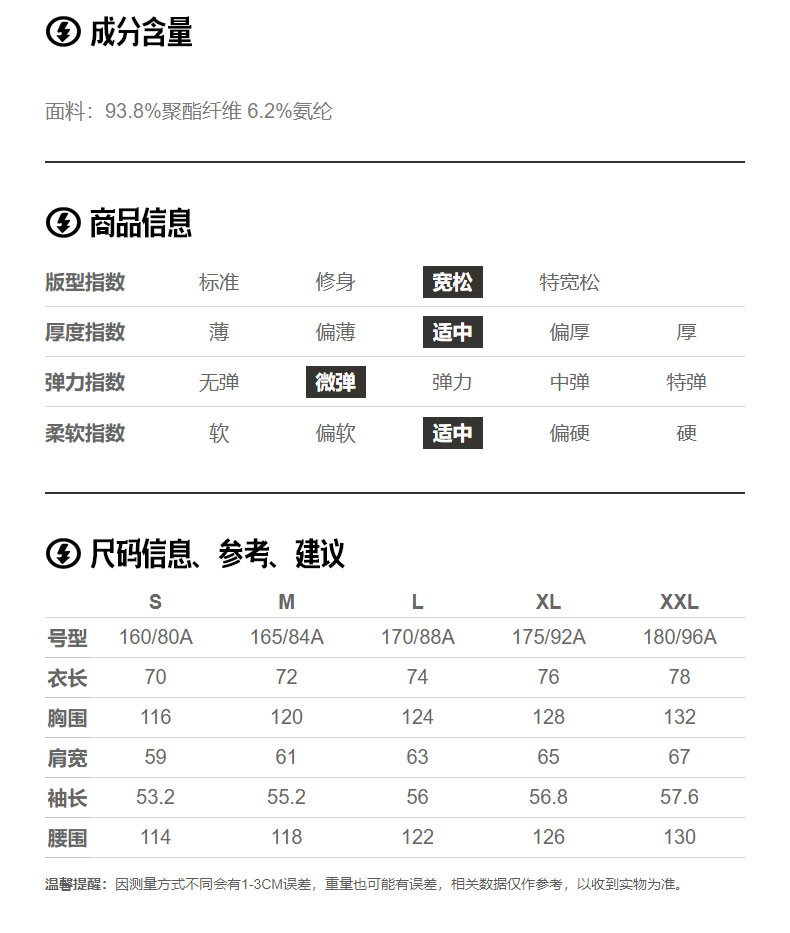 成分含量

面料：93.8%聚酯纤维 6.2%氨纶

商品信息

| 版型指数 | 标准 | 修身 | 宽松 | 特宽松 | |
|---|---|---|---|---|---|
| 厚度指数 | 薄 | 偏薄 | 适中 | 偏厚 | 厚 |
| 弹力指数 | 无弹 | 微弹 | 弹力 | 中弹 | 特弹 |
| 柔软指数 | 软 | 偏软 | 适中 | 偏硬 | 硬 |

尺码信息、参考、建议

| | S | M | L | XL | XXL |
|---|---|---|---|---|---|
| 号型 | 160/80A | 165/84A | 170/88A | 175/92A | 180/96A |
| 衣长 | 70 | 72 | 74 | 76 | 78 |
| 胸围 | 116 | 120 | 124 | 128 | 132 |
| 肩宽 | 59 | 61 | 63 | 65 | 67 |
| 袖长 | 53.2 | 55.2 | 56 | 56.8 | 57.6 |
| 腰围 | 114 | 118 | 122 | 126 | 130 |

温馨提醒：因测量方式不同会有1-3CM误差，重量也可能有误差，相关数据仅作参考，以收到实物为准。